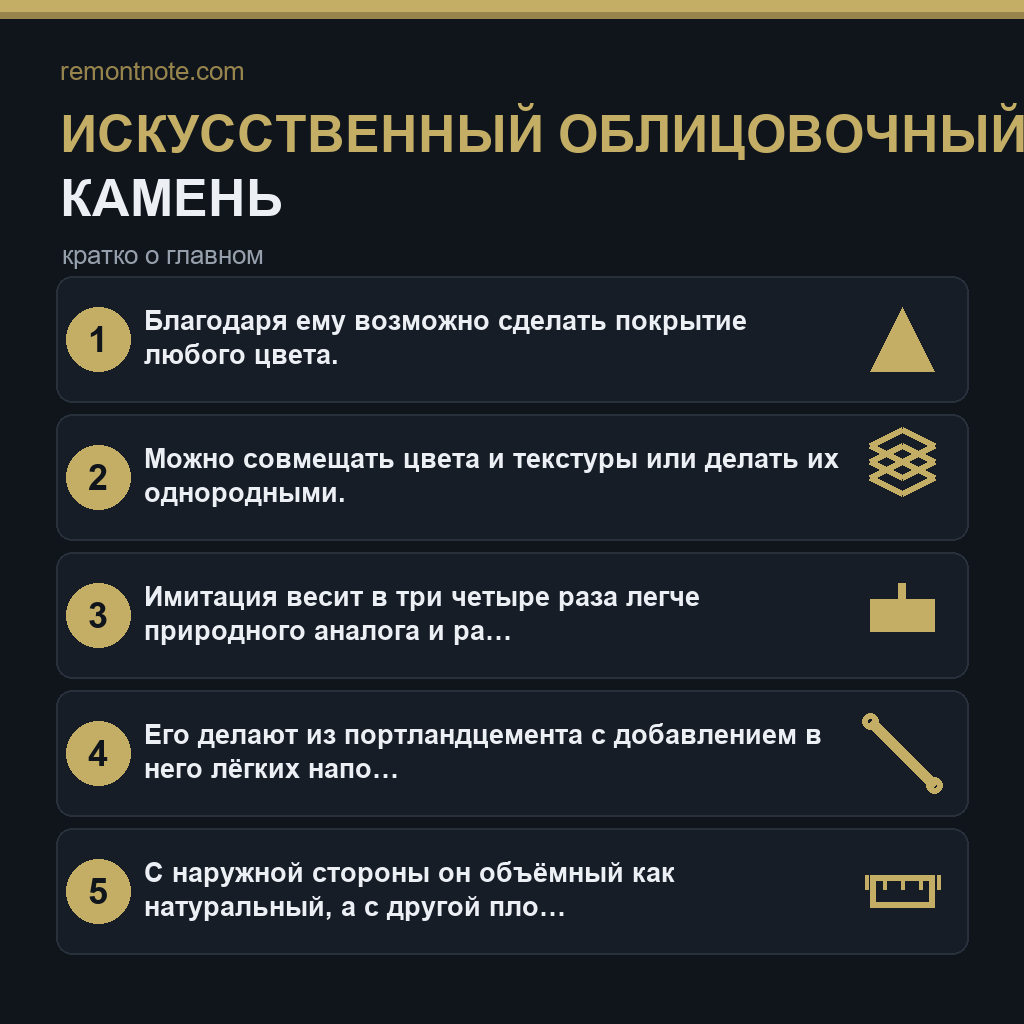 remontnote.com

ИСКУССТВЕННЫЙ ОБЛИЦОВОЧНЫЙ КАМЕНЬ

кратко о главном

1 Благодаря ему возможно сделать покрытие любого цвета.

2 Можно совмещать цвета и текстуры или делать их однородными.

3 Имитация весит в три четыре раза легче природного аналога и ра…

4 Его делают из портландцемента с добавлением в него лёгких напо…

5 С наружной стороны он объёмный как натуральный, а с другой пло…